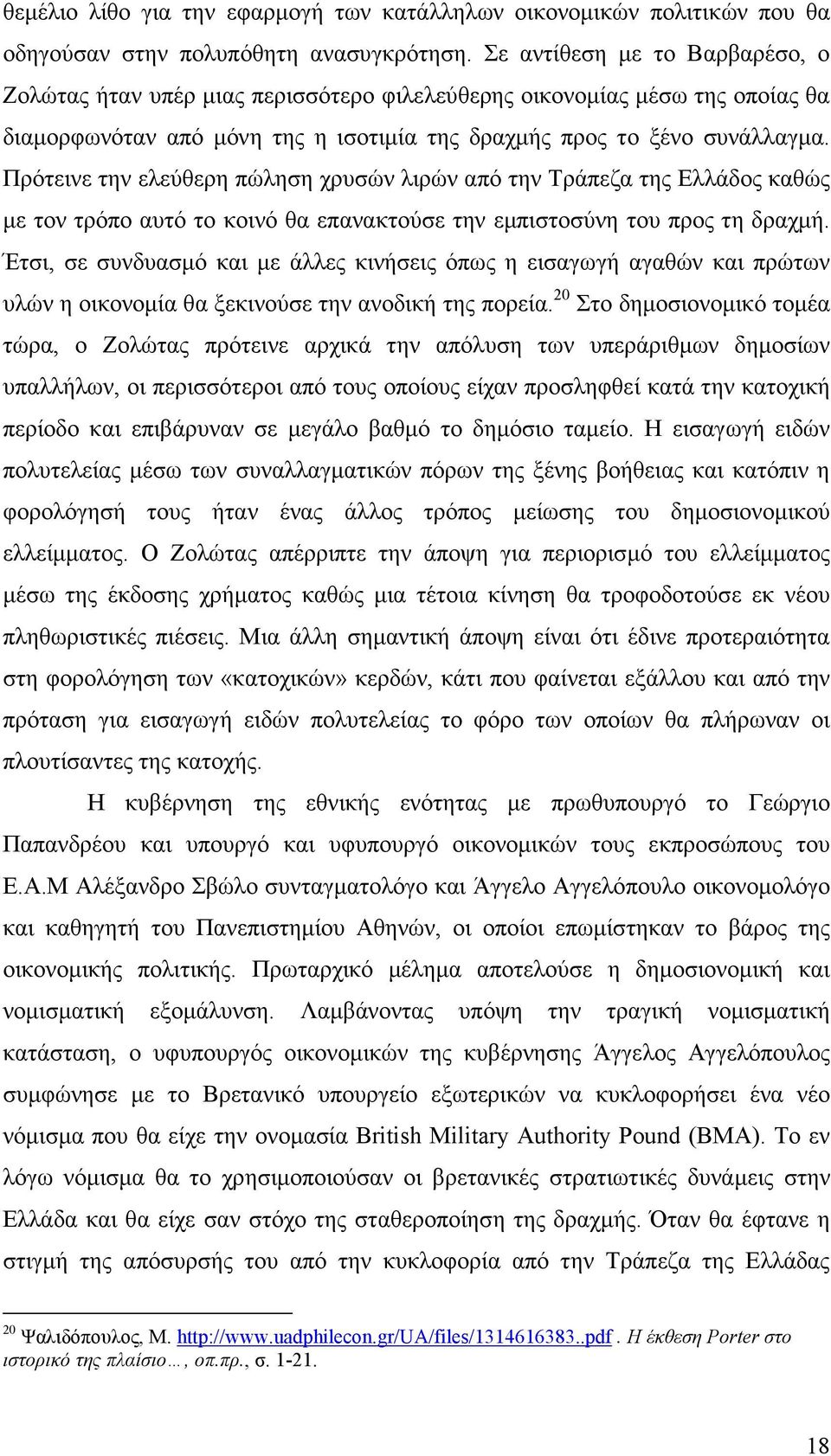 θεμέλιο λίθο για την εφαρμογή των κατάλληλων οικονομικών πολιτικών που θα οδηγούσαν στην πολυπόθητη ανασυγκρότηση. Σε αντίθεση με το Βαρβαρέσο, ο Ζολώτας ήταν υπέρ μιας περισσότερο φιλελεύθερης οικονομίας μέσω της οποίας θα διαμορφωνόταν από μόνη της η ισοτιμία της δραχμής προς το ξένο συνάλλαγμα. Πρότεινε την ελεύθερη πώληση χρυσών λιρών από την Τράπεζα της Ελλάδος καθώς με τον τρόπο αυτό το κοινό θα επανακτούσε την εμπιστοσύνη του προς τη δραχμή. Έτσι, σε συνδυασμό και με άλλες κινήσεις όπως η εισαγωγή αγαθών και πρώτων υλών η οικονομία θα ξεκινούσε την ανοδική της πορεία.$^{20}$ Στο δημοσιονομικό τομέα τώρα, ο Ζολώτας πρότεινε αρχικά την απόλυση των υπεράριθμων δημοσίων υπαλλήλων, οι περισσότεροι από τους οποίους είχαν προσληφθεί κατά την κατοχική περίοδο και επιβάρυναν σε μεγάλο βαθμό το δημόσιο ταμείο. Η εισαγωγή ειδών πολυτελείας μέσω των συναλλαγματικών πόρων της ξένης βοήθειας και κατόπιν η φορολόγησή τους ήταν ένας άλλος τρόπος μείωσης του δημοσιονομικού ελλείμματος. Ο Ζολώτας απέρριπτε την άποψη για περιορισμό του ελλείμματος μέσω της έκδοσης χρήματος καθώς μια τέτοια κίνηση θα τροφοδοτούσε εκ νέου πληθωριστικές πιέσεις. Μια άλλη σημαντική άποψη είναι ότι έδινε προτεραιότητα στη φορολόγηση των «κατοχικών» κερδών, κάτι που φαίνεται εξάλλου και από την πρόταση για εισαγωγή ειδών πολυτελείας το φόρο των οποίων θα πλήρωναν οι πλουτίσαντες της κατοχής.

Η κυβέρνηση της εθνικής ενότητας με πρωθυπουργό το Γεώργιο Παπανδρέου και υπουργό και υφυπουργό οικονομικών τους εκπροσώπους του Ε.Α.Μ Αλέξανδρο Σβώλο συνταγματολόγο και Άγγελο Αγγελόπουλο οικονομολόγο και καθηγητή του Πανεπιστημίου Αθηνών, οι οποίοι επωμίστηκαν το βάρος της οικονομικής πολιτικής. Πρωταρχικό μέλημα αποτελούσε η δημοσιονομική και νομισματική εξομάλυνση. Λαμβάνοντας υπόψη την τραγική νομισματική κατάσταση, ο υφυπουργός οικονομικών της κυβέρνησης Άγγελος Αγγελόπουλος συμφώνησε με το Βρετανικό υπουργείο εξωτερικών να κυκλοφορήσει ένα νέο νόμισμα που θα είχε την ονομασία British Military Authority Pound (BMA). Το εν λόγω νόμισμα θα το χρησιμοποιούσαν οι βρετανικές στρατιωτικές δυνάμεις στην Ελλάδα και θα είχε σαν στόχο της σταθεροποίηση της δραχμής. Όταν θα έφτανε η στιγμή της απόσυρσής του από την κυκλοφορία από την Τράπεζα της Ελλάδας

$^{20}$ Ψαλιδόπουλος, Μ. http://www.uadphilecon.gr/UA/files/1314616383..pdf . Η έκθεση Porter στο ιστορικό της πλαίσιο…, οπ.πρ., σ. 1-21.

18